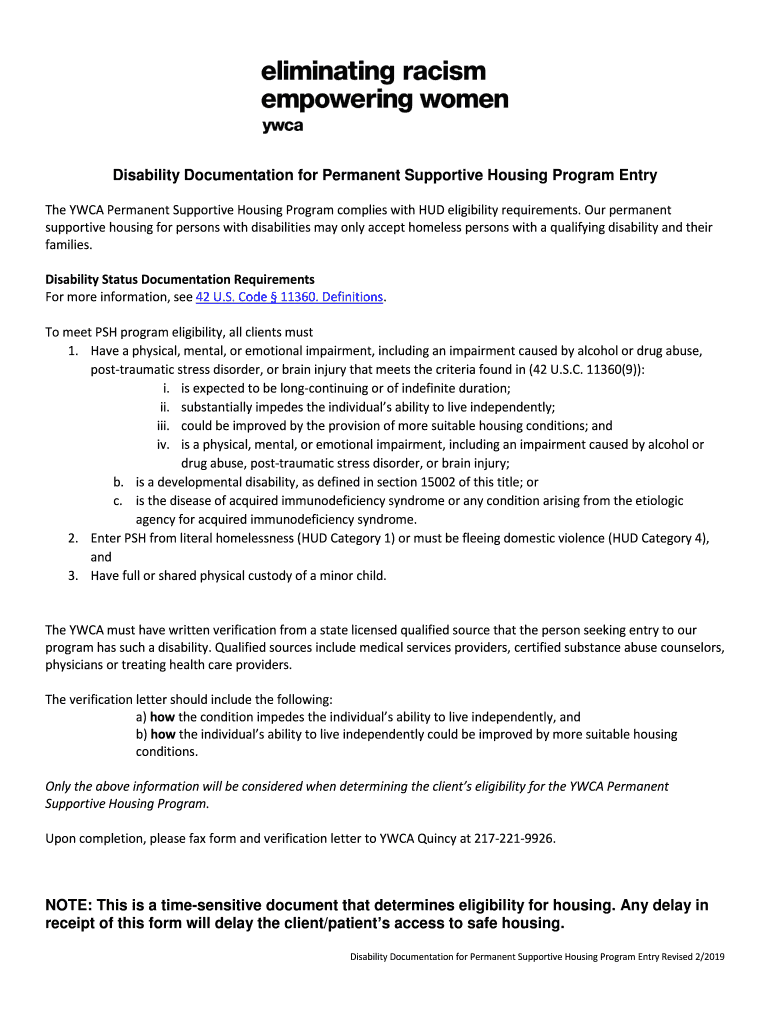 eliminating racism
empowering women
ywca

Disability Documentation for Permanent Supportive Housing Program Entry

The YWCA Permanent Supportive Housing Program complies with HUD eligibility requirements. Our permanent supportive housing for persons with disabilities may only accept homeless persons with a qualifying disability and their families.

Disability Status Documentation Requirements
For more information, see 42 U.S. Code § 11360. Definitions.

To meet PSH program eligibility, all clients must
1. Have a physical, mental, or emotional impairment, including an impairment caused by alcohol or drug abuse, post-traumatic stress disorder, or brain injury that meets the criteria found in (42 U.S.C. 11360(9)):
i. is expected to be long-continuing or of indefinite duration;
ii. substantially impedes the individual's ability to live independently;
iii. could be improved by the provision of more suitable housing conditions; and
iv. is a physical, mental, or emotional impairment, including an impairment caused by alcohol or drug abuse, post-traumatic stress disorder, or brain injury;
b. is a developmental disability, as defined in section 15002 of this title; or
c. is the disease of acquired immunodeficiency syndrome or any condition arising from the etiologic agency for acquired immunodeficiency syndrome.
2. Enter PSH from literal homelessness (HUD Category 1) or must be fleeing domestic violence (HUD Category 4), and
3. Have full or shared physical custody of a minor child.

The YWCA must have written verification from a state licensed qualified source that the person seeking entry to our program has such a disability. Qualified sources include medical services providers, certified substance abuse counselors, physicians or treating health care providers.

The verification letter should include the following:
a) how the condition impedes the individual's ability to live independently, and
b) how the individual's ability to live independently could be improved by more suitable housing conditions.

Only the above information will be considered when determining the client's eligibility for the YWCA Permanent Supportive Housing Program.

Upon completion, please fax form and verification letter to YWCA Quincy at 217-221-9926.

NOTE: This is a time-sensitive document that determines eligibility for housing. Any delay in receipt of this form will delay the client/patient's access to safe housing.

Disability Documentation for Permanent Supportive Housing Program Entry Revised 2/2019